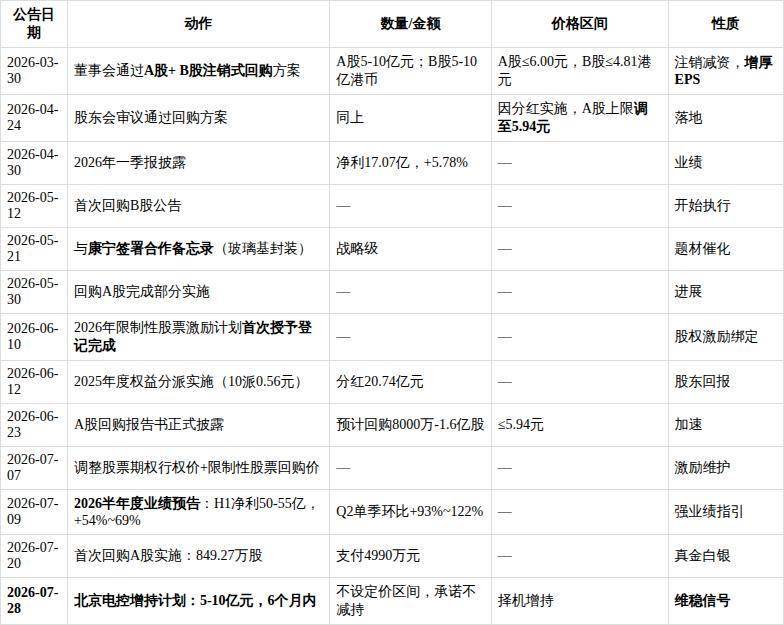 | 公告日期 | 动作 | 数量/金额 | 价格区间 | 性质 |
|---|---|---|---|---|
| 2026-03-30 | 董事会通过A股+ B股注销式回购方案 | A股5-10亿元；B股5-10亿港币 | A股≤6.00元，B股≤4.81港元 | 注销减资，增厚EPS |
| 2026-04-24 | 股东会审议通过回购方案 | 同上 | 因分红实施，A股上限调至5.94元 | 落地 |
| 2026-04-30 | 2026年一季报披露 | 净利17.07亿，+5.78% | — | 业绩 |
| 2026-05-12 | 首次回购B股公告 | — | — | 开始执行 |
| 2026-05-21 | 与康宁签署合作备忘录（玻璃基封装） | 战略级 | — | 题材催化 |
| 2026-05-30 | 回购A股完成部分实施 | — | — | 进展 |
| 2026-06-10 | 2026年限制性股票激励计划首次授予登记完成 | — | — | 股权激励绑定 |
| 2026-06-12 | 2025年度权益分派实施（10派0.56元） | 分红20.74亿元 | — | 股东回报 |
| 2026-06-23 | A股回购报告书正式披露 | 预计回购8000万-1.6亿股 | ≤5.94元 | 加速 |
| 2026-07-07 | 调整股票期权行权价+限制性股票回购价 | — | — | 激励维护 |
| 2026-07-09 | 2026半年度业绩预告：H1净利50-55亿，+54%~69% | Q2单季环比+93%~122% | — | 强业绩指引 |
| 2026-07-20 | 首次回购A股实施：849.27万股 | 支付4990万元 | — | 真金白银 |
| 2026-07-28 | 北京电控增持计划：5-10亿元，6个月内 | 不设定价区间，承诺不减持 | 择机增持 | 维稳信号 |